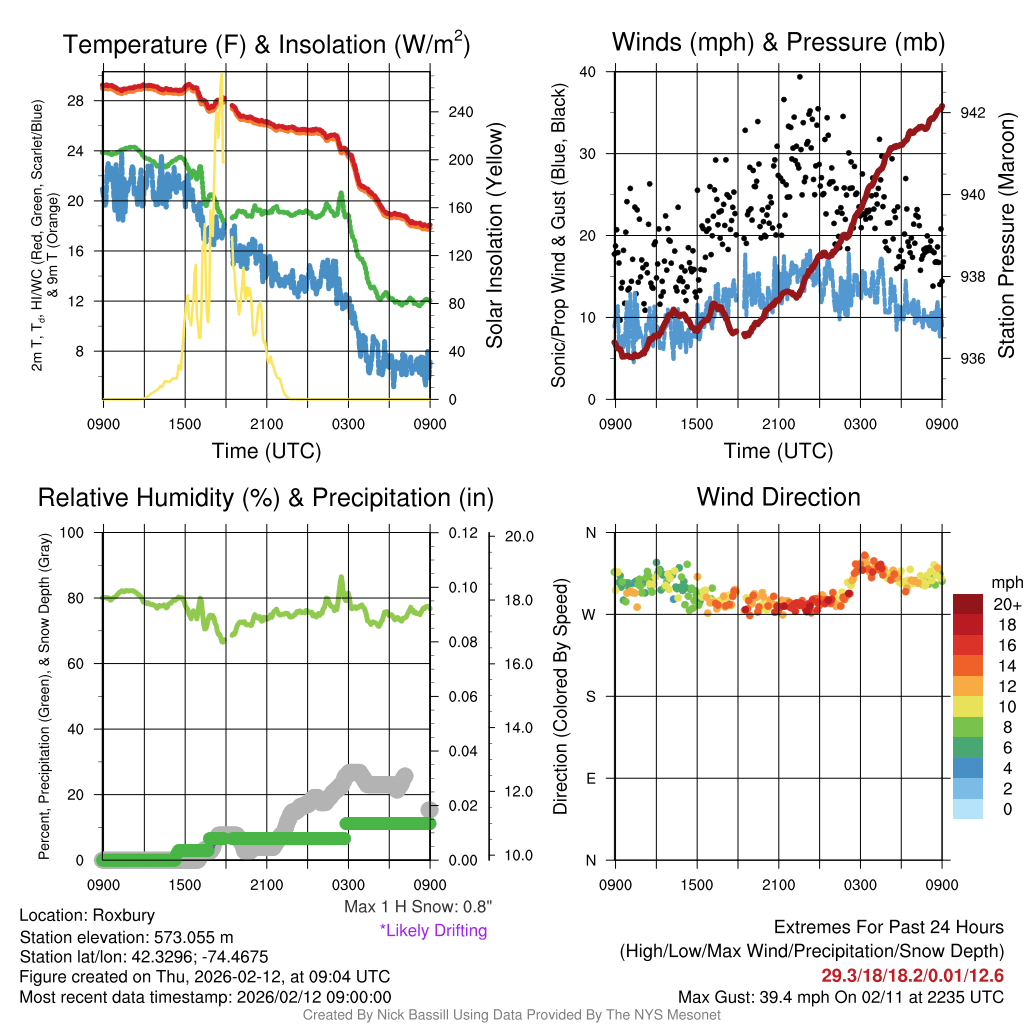 Temperature (F) & Insolation (W/m$^2$)

2m T, T$_d$, HI/WC (Red, Green, Scarlet/Blue) & 9m T (Orange)

28
24
20
16
12
8

240
200
160
120
80
40
0

Solar Insolation (Yellow)

0900 1500 2100 0300 0900
Time (UTC)

Winds (mph) & Pressure (mb)

Sonic/Prop Wind & Gust (Blue, Black)

40
30
20
10
0

942
940
938
936

Station Pressure (Maroon)

0900 1500 2100 0300 0900
Time (UTC)

Relative Humidity (%) & Precipitation (in)

Percent, Precipitation (Green), & Snow Depth (Gray)

100
80
60
40
20
0

0.12
0.10
0.08
0.06
0.04
0.02
0.00

20.0
18.0
16.0
14.0
12.0
10.0

0900 1500 2100 0300 0900

Max 1 H Snow: 0.8"
*Likely Drifting

Wind Direction

Direction (Colored By Speed)

N
W
S
E
N

0900 1500 2100 0300 0900

mph
20+
18
16
14
12
10
8
6
4
2
0

Location: Roxbury
Station elevation: 573.055 m
Station lat/lon: 42.3296; -74.4675
Figure created on Thu, 2026-02-12, at 09:04 UTC
Most recent data timestamp: 2026/02/12 09:00:00

Extremes For Past 24 Hours
(High/Low/Max Wind/Precipitation/Snow Depth)
29.3/18/18.2/0.01/12.6
Max Gust: 39.4 mph On 02/11 at 2235 UTC

Created By Nick Bassill Using Data Provided By The NYS Mesonet